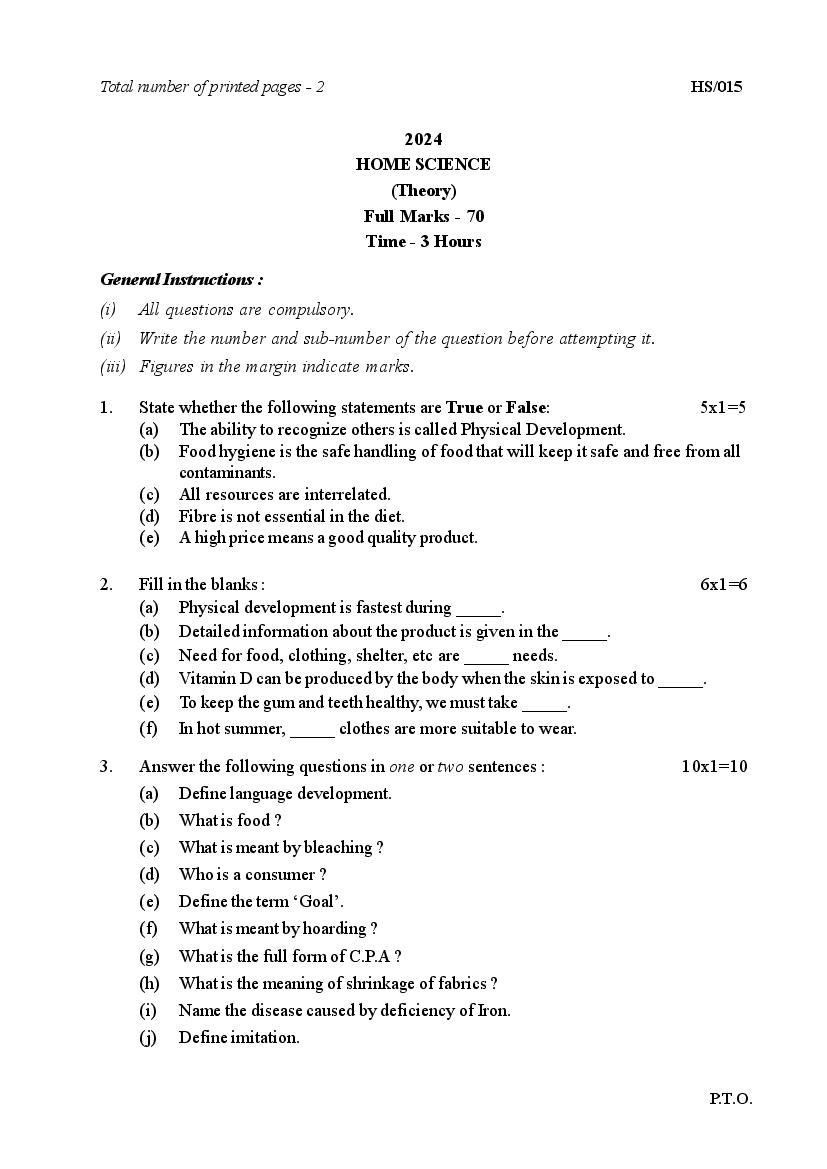 Total number of printed pages - 2 HS/015

2024
HOME SCIENCE
(Theory)
Full Marks - 70
Time - 3 Hours

General Instructions :

(i) All questions are compulsory.

(ii) Write the number and sub-number of the question before attempting it.

(iii) Figures in the margin indicate marks.

1. State whether the following statements are True or False: 5x1=5
(a) The ability to recognize others is called Physical Development.
(b) Food hygiene is the safe handling of food that will keep it safe and free from all contaminants.
(c) All resources are interrelated.
(d) Fibre is not essential in the diet.
(e) A high price means a good quality product.

2. Fill in the blanks : 6x1=6
(a) Physical development is fastest during _____.
(b) Detailed information about the product is given in the _____.
(c) Need for food, clothing, shelter, etc are _____ needs.
(d) Vitamin D can be produced by the body when the skin is exposed to _____.
(e) To keep the gum and teeth healthy, we must take _____.
(f) In hot summer, _____ clothes are more suitable to wear.

3. Answer the following questions in one or two sentences : 10x1=10
(a) Define language development.
(b) What is food ?
(c) What is meant by bleaching ?
(d) Who is a consumer ?
(e) Define the term ‘Goal’.
(f) What is meant by hoarding ?
(g) What is the full form of C.P.A ?
(h) What is the meaning of shrinkage of fabrics ?
(i) Name the disease caused by deficiency of Iron.
(j) Define imitation.

P.T.O.